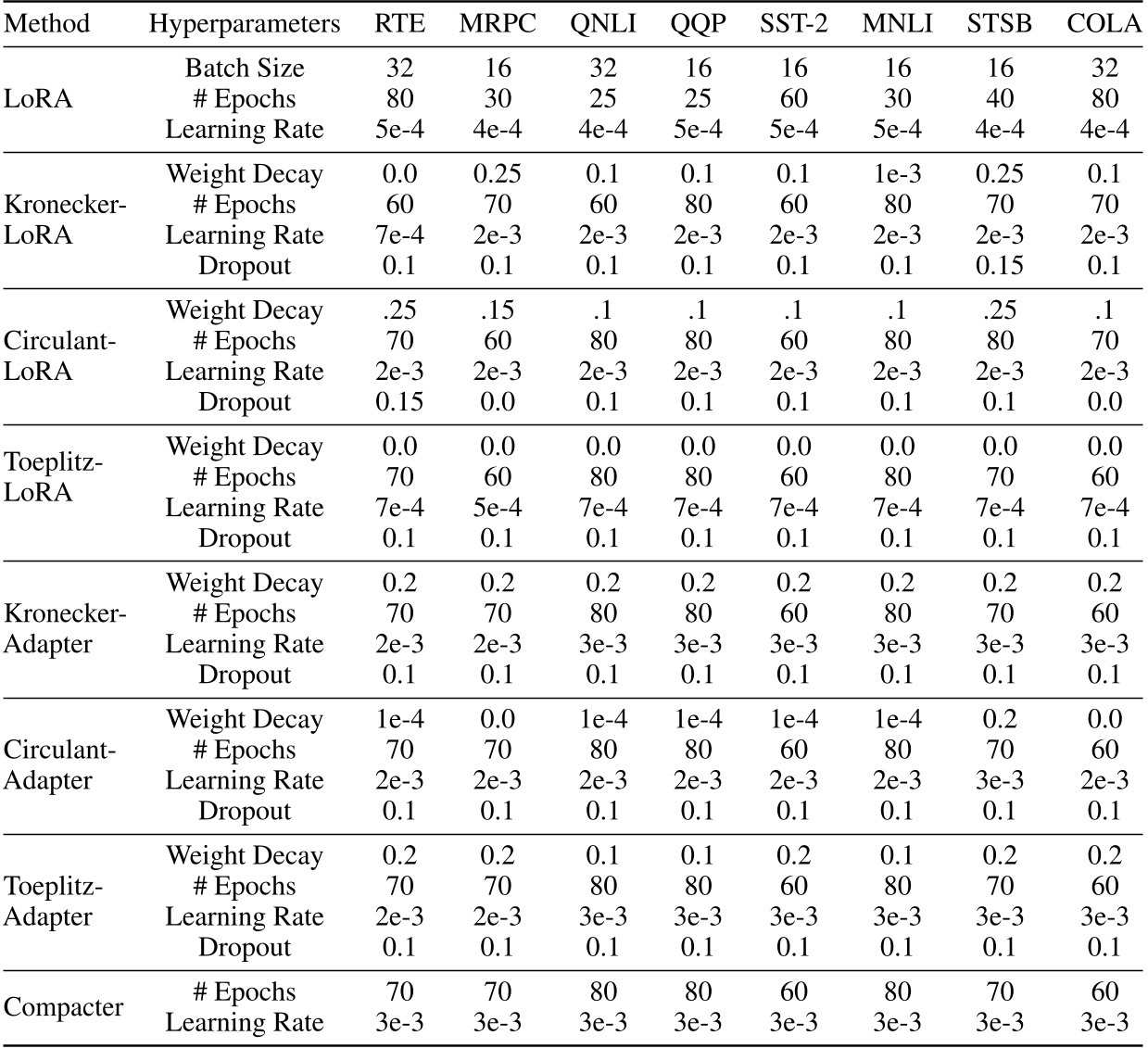 | Method | Hyperparameters | RTE | MRPC | QNLI | QQP | SST-2 | MNLI | STSB | COLA |
|---|---|---|---|---|---|---|---|---|---|
| LoRA | Batch Size | 32 | 16 | 32 | 16 | 16 | 16 | 16 | 32 |
| | # Epochs | 80 | 30 | 25 | 25 | 60 | 30 | 40 | 80 |
| | Learning Rate | 5e-4 | 4e-4 | 4e-4 | 5e-4 | 5e-4 | 5e-4 | 4e-4 | 4e-4 |
| Kronecker-LoRA | Weight Decay | 0.0 | 0.25 | 0.1 | 0.1 | 0.1 | 1e-3 | 0.25 | 0.1 |
| | # Epochs | 60 | 70 | 60 | 80 | 60 | 80 | 70 | 70 |
| | Learning Rate | 7e-4 | 2e-3 | 2e-3 | 2e-3 | 2e-3 | 2e-3 | 2e-3 | 2e-3 |
| | Dropout | 0.1 | 0.1 | 0.1 | 0.1 | 0.1 | 0.1 | 0.15 | 0.1 |
| Circulant-LoRA | Weight Decay | .25 | .15 | .1 | .1 | .1 | .1 | .25 | .1 |
| | # Epochs | 70 | 60 | 80 | 80 | 60 | 80 | 80 | 70 |
| | Learning Rate | 2e-3 | 2e-3 | 2e-3 | 2e-3 | 2e-3 | 2e-3 | 2e-3 | 2e-3 |
| | Dropout | 0.15 | 0.0 | 0.1 | 0.1 | 0.1 | 0.1 | 0.1 | 0.0 |
| Toeplitz-LoRA | Weight Decay | 0.0 | 0.0 | 0.0 | 0.0 | 0.0 | 0.0 | 0.0 | 0.0 |
| | # Epochs | 70 | 60 | 80 | 80 | 60 | 80 | 70 | 60 |
| | Learning Rate | 7e-4 | 5e-4 | 7e-4 | 7e-4 | 7e-4 | 7e-4 | 7e-4 | 7e-4 |
| | Dropout | 0.1 | 0.1 | 0.1 | 0.1 | 0.1 | 0.1 | 0.1 | 0.1 |
| Kronecker-Adapter | Weight Decay | 0.2 | 0.2 | 0.2 | 0.2 | 0.2 | 0.2 | 0.2 | 0.2 |
| | # Epochs | 70 | 70 | 80 | 80 | 60 | 80 | 70 | 60 |
| | Learning Rate | 2e-3 | 2e-3 | 3e-3 | 3e-3 | 3e-3 | 3e-3 | 3e-3 | 3e-3 |
| | Dropout | 0.1 | 0.1 | 0.1 | 0.1 | 0.1 | 0.1 | 0.1 | 0.1 |
| Circulant-Adapter | Weight Decay | 1e-4 | 0.0 | 1e-4 | 1e-4 | 1e-4 | 1e-4 | 0.2 | 0.0 |
| | # Epochs | 70 | 70 | 80 | 80 | 60 | 80 | 70 | 60 |
| | Learning Rate | 2e-3 | 2e-3 | 2e-3 | 2e-3 | 2e-3 | 2e-3 | 3e-3 | 2e-3 |
| | Dropout | 0.1 | 0.1 | 0.1 | 0.1 | 0.1 | 0.1 | 0.1 | 0.1 |
| Toeplitz-Adapter | Weight Decay | 0.2 | 0.2 | 0.1 | 0.1 | 0.2 | 0.1 | 0.2 | 0.2 |
| | # Epochs | 70 | 70 | 80 | 80 | 60 | 80 | 70 | 60 |
| | Learning Rate | 2e-3 | 2e-3 | 3e-3 | 3e-3 | 3e-3 | 3e-3 | 3e-3 | 3e-3 |
| | Dropout | 0.1 | 0.1 | 0.1 | 0.1 | 0.1 | 0.1 | 0.1 | 0.1 |
| Compacter | # Epochs | 70 | 70 | 80 | 80 | 60 | 80 | 70 | 60 |
| | Learning Rate | 3e-3 | 3e-3 | 3e-3 | 3e-3 | 3e-3 | 3e-3 | 3e-3 | 3e-3 |